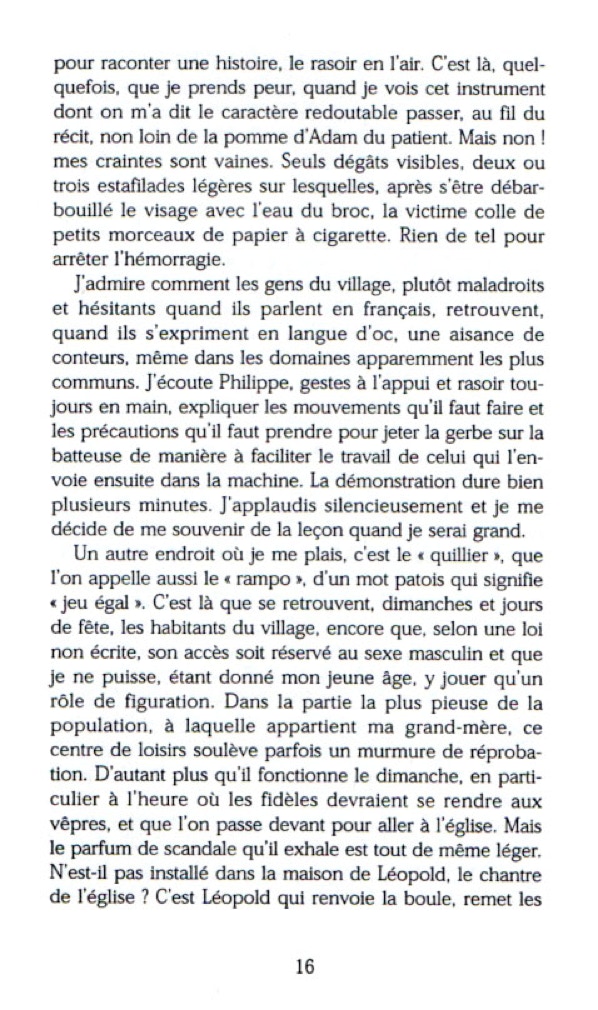 pour raconter une histoire, le rasoir en l'air. C'est là, quelquefois, que je prends peur, quand je vois cet instrument dont on m'a dit le caractère redoutable passer, au fil du récit, non loin de la pomme d'Adam du patient. Mais non ! mes craintes sont vaines. Seuls dégâts visibles, deux ou trois estafilades légères sur lesquelles, après s'être débarbouillé le visage avec l'eau du broc, la victime colle de petits morceaux de papier à cigarette. Rien de tel pour arrêter l'hémorragie.

J'admire comment les gens du village, plutôt maladroits et hésitants quand ils parlent en français, retrouvent, quand ils s'expriment en langue d'oc, une aisance de conteurs, même dans les domaines apparemment les plus communs. J'écoute Philippe, gestes à l'appui et rasoir toujours en main, expliquer les mouvements qu'il faut faire et les précautions qu'il faut prendre pour jeter la gerbe sur la batteuse de manière à faciliter le travail de celui qui l'envoie ensuite dans la machine. La démonstration dure bien plusieurs minutes. J'applaudis silencieusement et je me décide de me souvenir de la leçon quand je serai grand.

Un autre endroit où je me plais, c'est le « quillier », que l'on appelle aussi le « rampo », d'un mot patois qui signifie « jeu égal ». C'est là que se retrouvent, dimanches et jours de fête, les habitants du village, encore que, selon une loi non écrite, son accès soit réservé au sexe masculin et que je ne puisse, étant donné mon jeune âge, y jouer qu'un rôle de figuration. Dans la partie la plus pieuse de la population, à laquelle appartient ma grand-mère, ce centre de loisirs soulève parfois un murmure de réprobation. D'autant plus qu'il fonctionne le dimanche, en particulier à l'heure où les fidèles devraient se rendre aux vêpres, et que l'on passe devant pour aller à l'église. Mais le parfum de scandale qu'il exhale est tout de même léger. N'est-il pas installé dans la maison de Léopold, le chantre de l'église ? C'est Léopold qui renvoie la boule, remet les

16